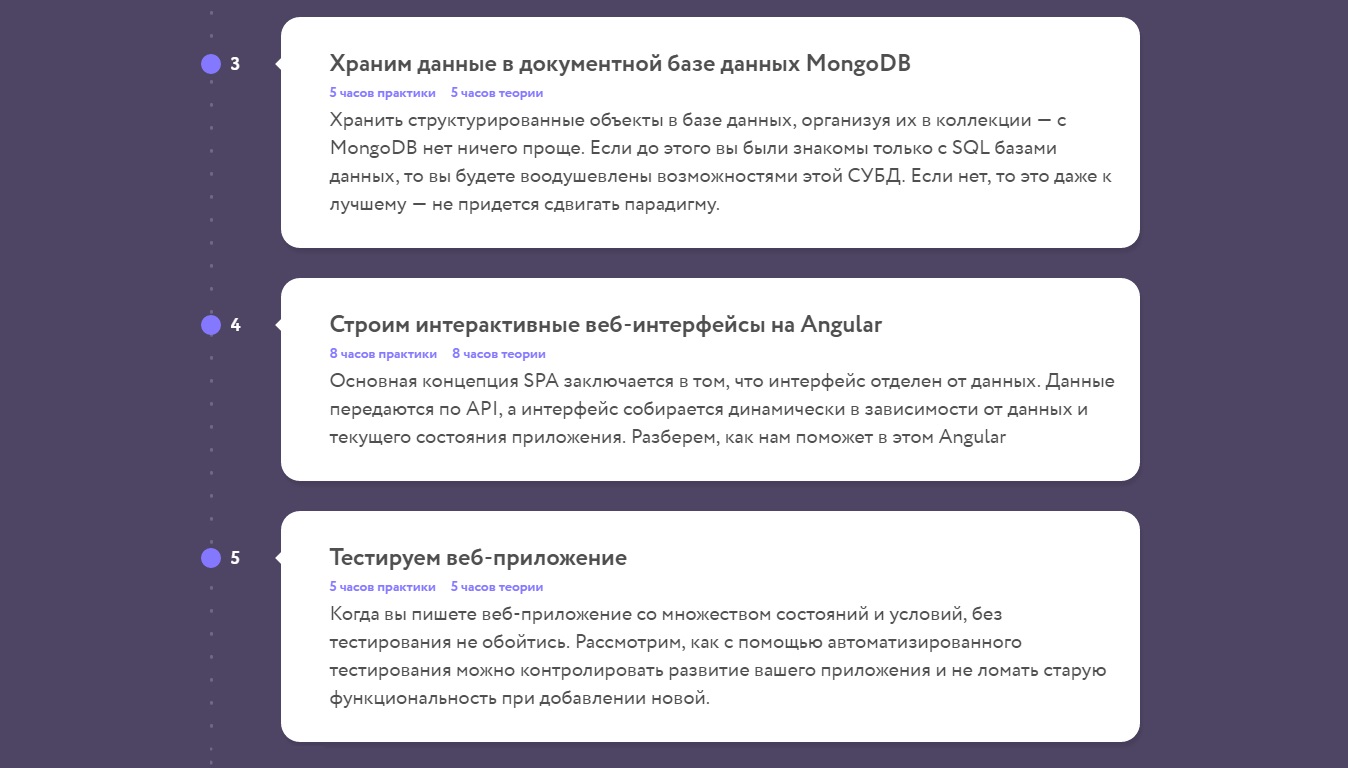 3

Храним данные в документной базе данных MongoDB

5 часов практики 5 часов теории

Хранить структурированные объекты в базе данных, организуя их в коллекции — с MongoDB нет ничего проще. Если до этого вы были знакомы только с SQL базами данных, то вы будете воодушевлены возможностями этой СУБД. Если нет, то это даже к лучшему — не придется сдвигать парадигму.

4

Строим интерактивные веб-интерфейсы на Angular

8 часов практики 8 часов теории

Основная концепция SPA заключается в том, что интерфейс отделен от данных. Данные передаются по API, а интерфейс собирается динамически в зависимости от данных и текущего состояния приложения. Разберем, как нам поможет в этом Angular

5

Тестируем веб-приложение

5 часов практики 5 часов теории

Когда вы пишете веб-приложение со множеством состояний и условий, без тестирования не обойтись. Рассмотрим, как с помощью автоматизированного тестирования можно контролировать развитие вашего приложения и не ломать старую функциональность при добавлении новой.